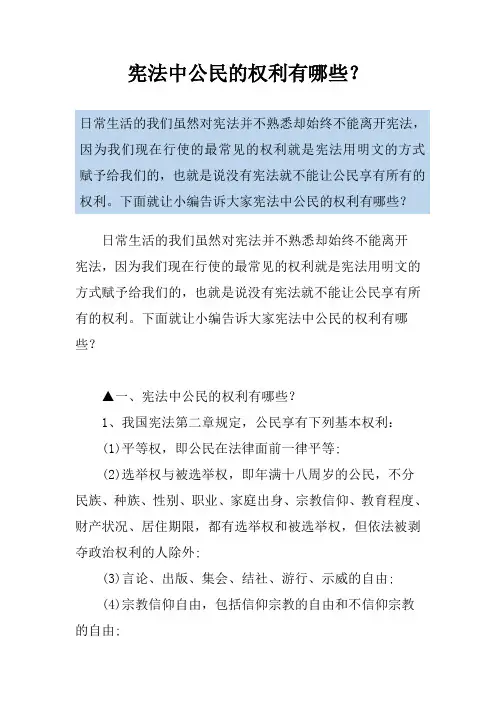 宪法中公民的权利有哪些?

日常生活的我们虽然对宪法并不熟悉却始终不能离开宪法，因为我们现在行使的最常见的权利就是宪法用明文的方式赋予给我们的，也就是说没有宪法就不能让公民享有所有的权利。下面就让小编告诉大家宪法中公民的权利有哪些?

日常生活的我们虽然对宪法并不熟悉却始终不能离开宪法，因为我们现在行使的最常见的权利就是宪法用明文的方式赋予给我们的，也就是说没有宪法就不能让公民享有所有的权利。下面就让小编告诉大家宪法中公民的权利有哪些?

▲一、宪法中公民的权利有哪些?

1、我国宪法第二章规定，公民享有下列基本权利:

(1)平等权，即公民在法律面前一律平等;

(2)选举权与被选举权，即年满十八周岁的公民，不分民族、种族、性别、职业、家庭出身、宗教信仰、教育程度、财产状况、居住期限，都有选举权和被选举权，但依法被剥夺政治权利的人除外;

(3)言论、出版、集会、结社、游行、示威的自由;

(4)宗教信仰自由，包括信仰宗教的自由和不信仰宗教的自由;